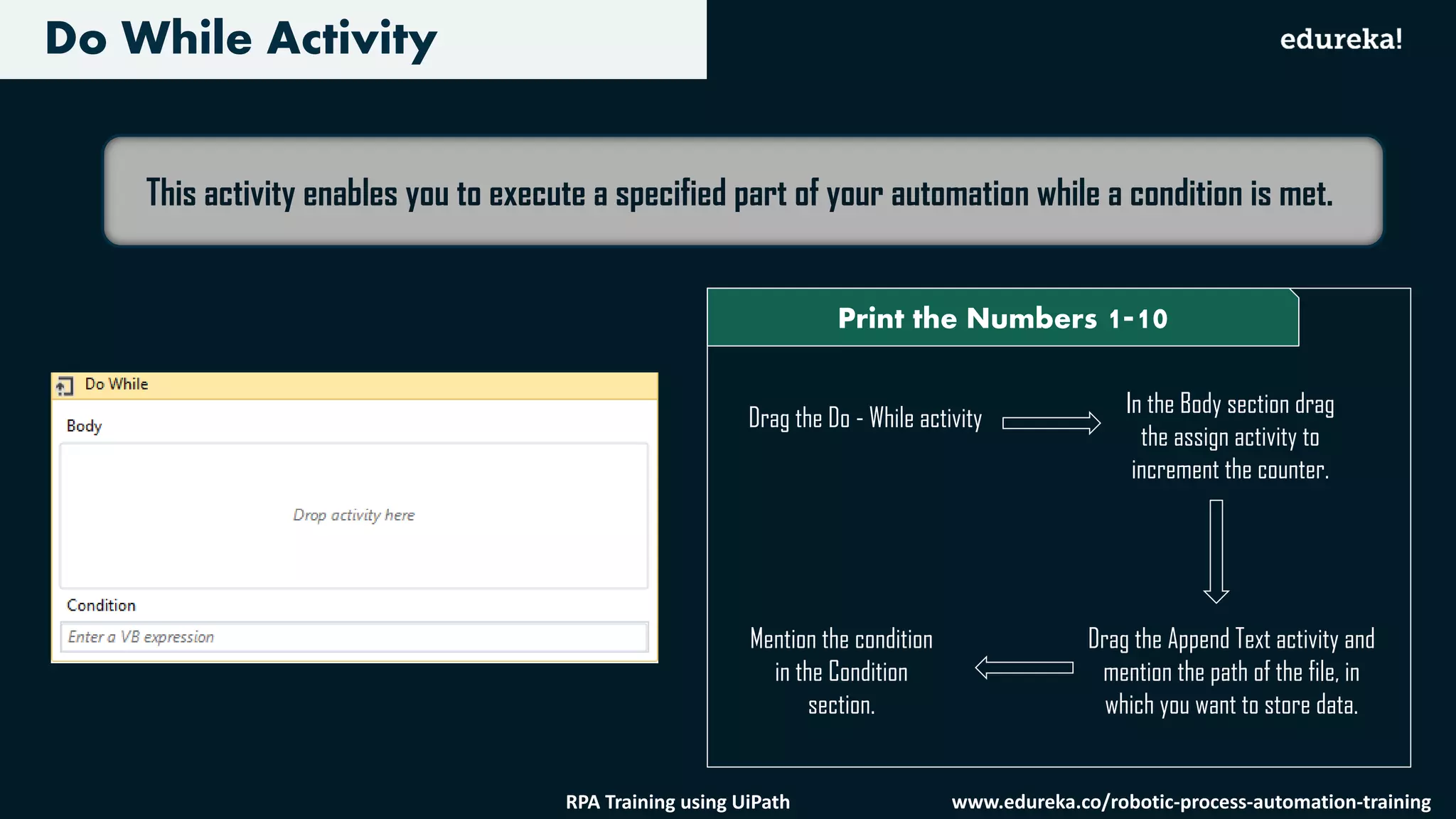 Do While Activity

edureka!

This activity enables you to execute a specified part of your automation while a condition is met.

Do While

Body

Drop activity here

Condition

Enter a VB expression

Print the Numbers 1-10

Drag the Do - While activity

In the Body section drag the assign activity to increment the counter.

Drag the Append Text activity and mention the path of the file, in which you want to store data.

Mention the condition in the Condition section.

RPA Training using UiPath

www.edureka.co/robotic-process-automation-training